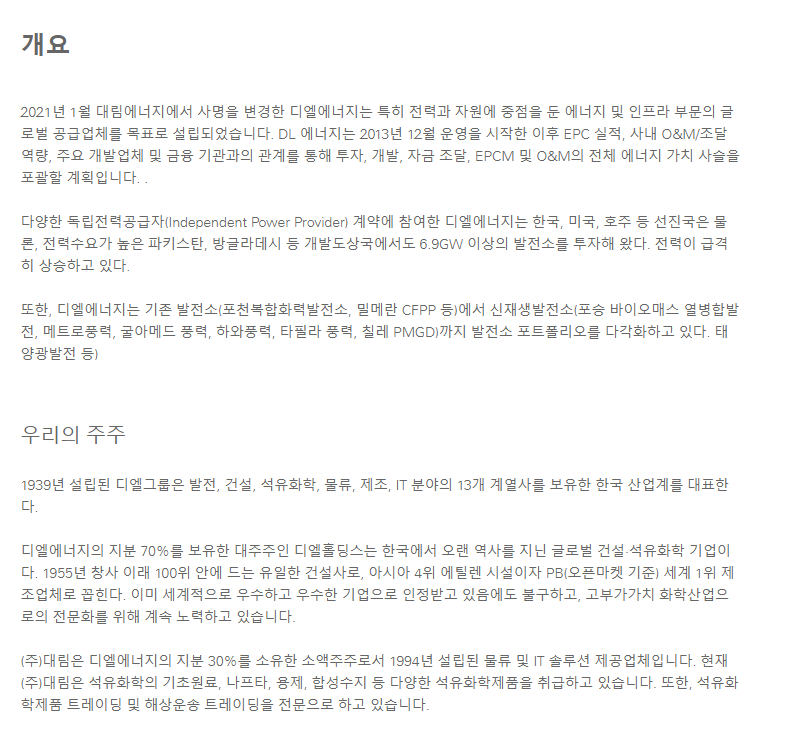 개요

2021년 1월 대림에너지에서 사명을 변경한 디엘에너지는 특히 전력과 자원에 중점을 둔 에너지 및 인프라 부문의 글로벌 공급업체를 목표로 설립되었습니다. DL 에너지는 2013년 12월 운영을 시작한 이후 EPC 실적, 사내 O&M/조달 역량, 주요 개발업체 및 금융 기관과의 관계를 통해 투자, 개발, 자금 조달, EPCM 및 O&M의 전체 에너지 가치 사슬을 포괄할 계획입니다. .

다양한 독립전력공급자(Independent Power Provider) 계약에 참여한 디엘에너지는 한국, 미국, 호주 등 선진국은 물론, 전력수요가 높은 파키스탄, 방글라데시 등 개발도상국에서도 6.9GW 이상의 발전소를 투자해 왔다. 전력이 급격히 상승하고 있다.

또한, 디엘에너지는 기존 발전소(포천복합화력발전소, 밀메란 CFPP 등)에서 신재생발전소(포승 바이오매스 열병합발전, 메트로풍력, 굴아메드 풍력, 하와풍력, 타필라 풍력, 칠레 PMGD)까지 발전소 포트폴리오를 다각화하고 있다. 태양광발전 등)

우리의 주주

1939년 설립된 디엘그룹은 발전, 건설, 석유화학, 물류, 제조, IT 분야의 13개 계열사를 보유한 한국 산업계를 대표한다.

디엘에너지의 지분 70%를 보유한 대주주인 디엘홀딩스는 한국에서 오랜 역사를 지닌 글로벌 건설·석유화학 기업이다. 1955년 창사 이래 100위 안에 드는 유일한 건설사로, 아시아 4위 에틸렌 시설이자 PB(오픈마켓 기준) 세계 1위 제조업체로 꼽힌다. 이미 세계적으로 우수하고 우수한 기업으로 인정받고 있음에도 불구하고, 고부가가치 화학산업으로의 전문화를 위해 계속 노력하고 있습니다.

(주)대림은 디엘에너지의 지분 30%를 소유한 소액주주로서 1994년 설립된 물류 및 IT 솔루션 제공업체입니다. 현재 (주)대림은 석유화학의 기초원료, 나프타, 용제, 합성수지 등 다양한 석유화학제품을 취급하고 있습니다. 또한, 석유화학제품 트레이딩 및 해상운송 트레이딩을 전문으로 하고 있습니다.